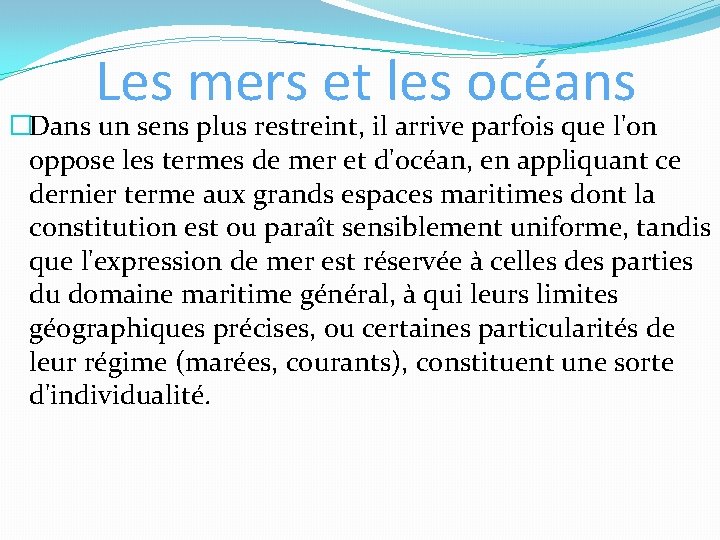 Les mers et les océans

Dans un sens plus restreint, il arrive parfois que l'on oppose les termes de mer et d'océan, en appliquant ce dernier terme aux grands espaces maritimes dont la constitution est ou paraît sensiblement uniforme, tandis que l'expression de mer est réservée à celles des parties du domaine maritime général, à qui leurs limites géographiques précises, ou certaines particularités de leur régime (marées, courants), constituent une sorte d'individualité.